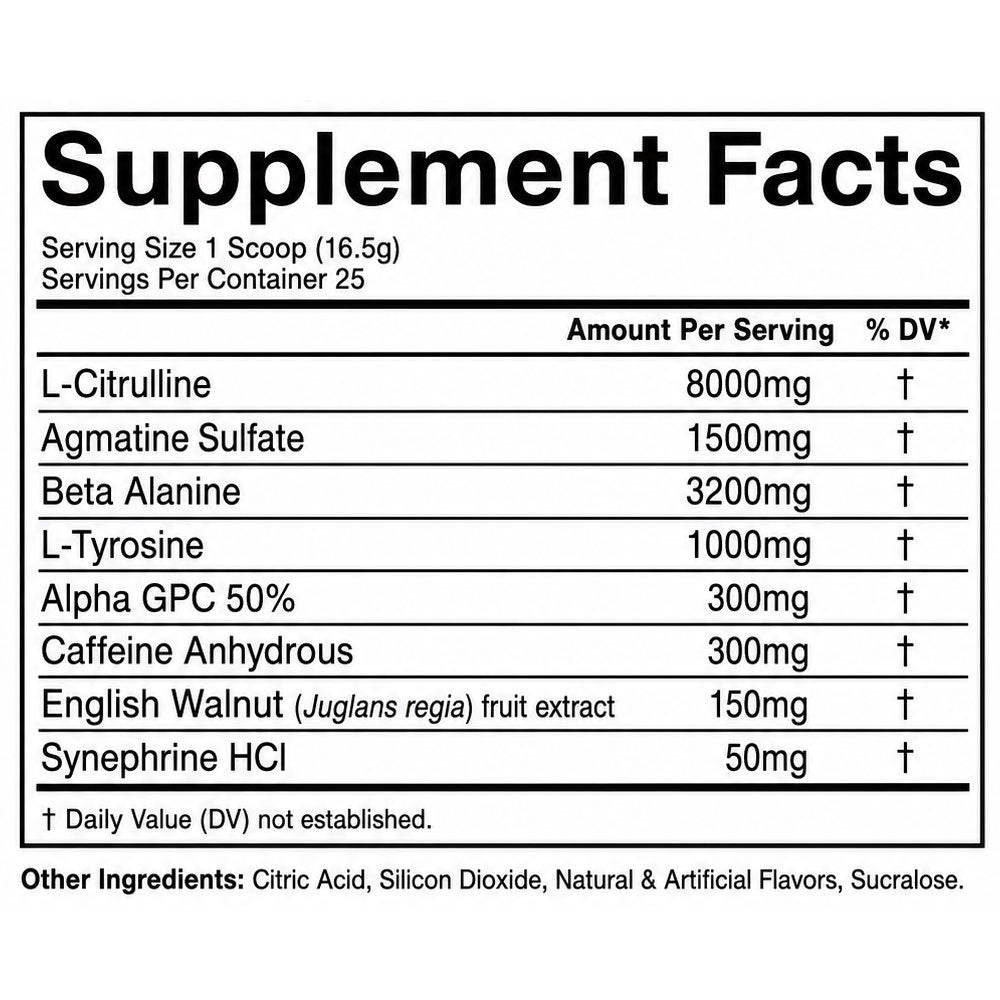 Supplement Facts

Serving Size 1 Scoop (16.5g)
Servings Per Container 25

| | Amount Per Serving | % DV* |
|---|---|---|
| L-Citrulline | 8000mg | † |
| Agmatine Sulfate | 1500mg | † |
| Beta Alanine | 3200mg | † |
| L-Tyrosine | 1000mg | † |
| Alpha GPC 50% | 300mg | † |
| Caffeine Anhydrous | 300mg | † |
| English Walnut (Juglans regia) fruit extract | 150mg | † |
| Synephrine HCl | 50mg | † |

† Daily Value (DV) not established.

Other Ingredients: Citric Acid, Silicon Dioxide, Natural & Artificial Flavors, Sucralose.